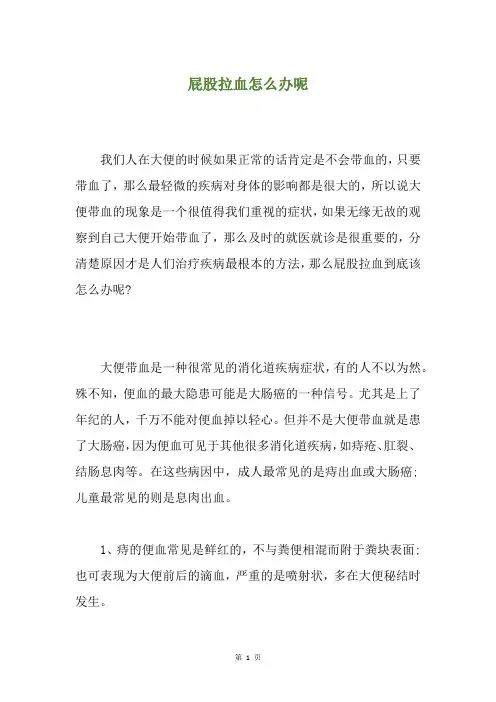 屁股拉血怎么办呢

我们人在大便的时候如果正常的话肯定是不会带血的，只要带血了，那么最轻微的疾病对身体的影响都是很大的，所以说大便带血的现象是一个很值得我们重视的症状，如果无缘无故的观察到自己大便开始带血了，那么及时的就医就诊是很重要的，分清楚原因才是人们治疗疾病最根本的方法，那么屁股拉血到底该怎么办呢?

大便带血是一种很常见的消化道疾病症状，有的人不以为然。殊不知，便血的最大隐患可能是大肠癌的一种信号。尤其是上了年纪的人，千万不能对便血掉以轻心。但并不是大便带血就是患了大肠癌，因为便血可见于其他很多消化道疾病，如痔疮、肛裂、结肠息肉等。在这些病因中，成人最常见的是痔出血或大肠癌;儿童最常见的则是息肉出血。

1、痔的便血常见是鲜红的，不与粪便相混而附于粪块表面;也可表现为大便前后的滴血，严重的是喷射状，多在大便秘结时发生。

第 1 页